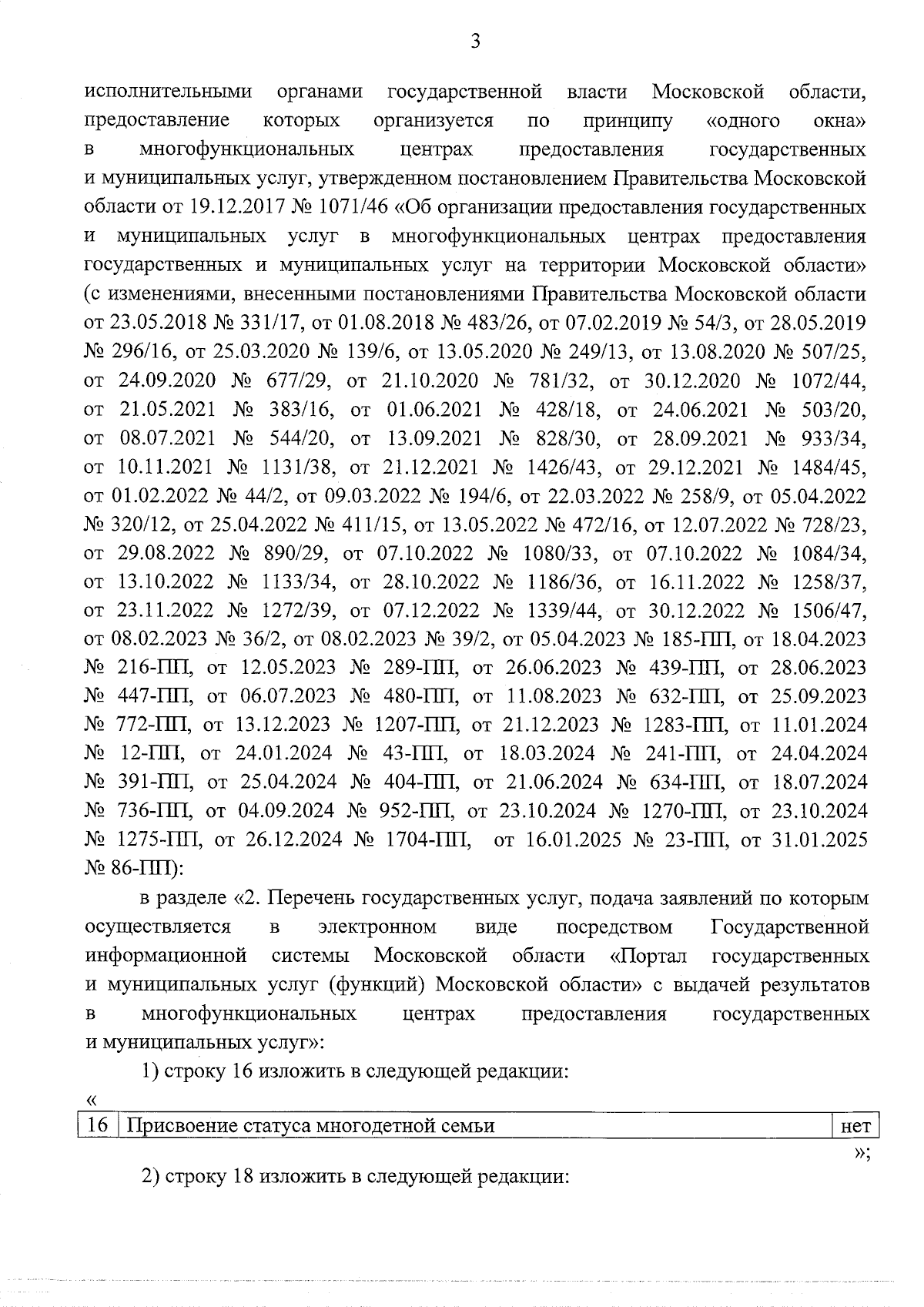 3

исполнительными органами государственной власти Московской области, предоставление которых организуется по принципу «одного окна» в многофункциональных центрах предоставления государственных и муниципальных услуг, утвержденном постановлением Правительства Московской области от 19.12.2017 № 1071/46 «Об организации предоставления государственных и муниципальных услуг в многофункциональных центрах предоставления государственных и муниципальных услуг на территории Московской области» (с изменениями, внесенными постановлениями Правительства Московской области от 23.05.2018 № 331/17, от 01.08.2018 № 483/26, от 07.02.2019 № 54/3, от 28.05.2019 № 296/16, от 25.03.2020 № 139/6, от 13.05.2020 № 249/13, от 13.08.2020 № 507/25, от 24.09.2020 № 677/29, от 21.10.2020 № 781/32, от 30.12.2020 № 1072/44, от 21.05.2021 № 383/16, от 01.06.2021 № 428/18, от 24.06.2021 № 503/20, от 08.07.2021 № 544/20, от 13.09.2021 № 828/30, от 28.09.2021 № 933/34, от 10.11.2021 № 1131/38, от 21.12.2021 № 1426/43, от 29.12.2021 № 1484/45, от 01.02.2022 № 44/2, от 09.03.2022 № 194/6, от 22.03.2022 № 258/9, от 05.04.2022 № 320/12, от 25.04.2022 № 411/15, от 13.05.2022 № 472/16, от 12.07.2022 № 728/23, от 29.08.2022 № 890/29, от 07.10.2022 № 1080/33, от 07.10.2022 № 1084/34, от 13.10.2022 № 1133/34, от 28.10.2022 № 1186/36, от 16.11.2022 № 1258/37, от 23.11.2022 № 1272/39, от 07.12.2022 № 1339/44, от 30.12.2022 № 1506/47, от 08.02.2023 № 36/2, от 08.02.2023 № 39/2, от 05.04.2023 № 185-ПП, от 18.04.2023 № 216-ПП, от 12.05.2023 № 289-ПП, от 26.06.2023 № 439-ПП, от 28.06.2023 № 447-ПП, от 06.07.2023 № 480-ПП, от 11.08.2023 № 632-ПП, от 25.09.2023 № 772-ПП, от 13.12.2023 № 1207-ПП, от 21.12.2023 № 1283-ПП, от 11.01.2024 № 12-ПП, от 24.01.2024 № 43-ПП, от 18.03.2024 № 241-ПП, от 24.04.2024 № 391-ПП, от 25.04.2024 № 404-ПП, от 21.06.2024 № 634-ПП, от 18.07.2024 № 736-ПП, от 04.09.2024 № 952-ПП, от 23.10.2024 № 1270-ПП, от 23.10.2024 № 1275-ПП, от 26.12.2024 № 1704-ПП, от 16.01.2025 № 23-ПП, от 31.01.2025 № 86-ПП):

в разделе «2. Перечень государственных услуг, подача заявлений по которым осуществляется в электронном виде посредством Государственной информационной системы Московской области «Портал государственных и муниципальных услуг (функций) Московской области» с выдачей результатов в многофункциональных центрах предоставления государственных и муниципальных услуг»:

1) строку 16 изложить в следующей редакции:

«
| 16 | Присвоение статуса многодетной семьи | нет |
|---|---|---|
»;

2) строку 18 изложить в следующей редакции: